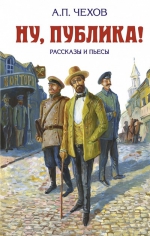 А.П. ЧЕХОВ

НУ, ПУБЛИКА!

РАССКАЗЫ И ПЬЕСЫ

КОНТОРА